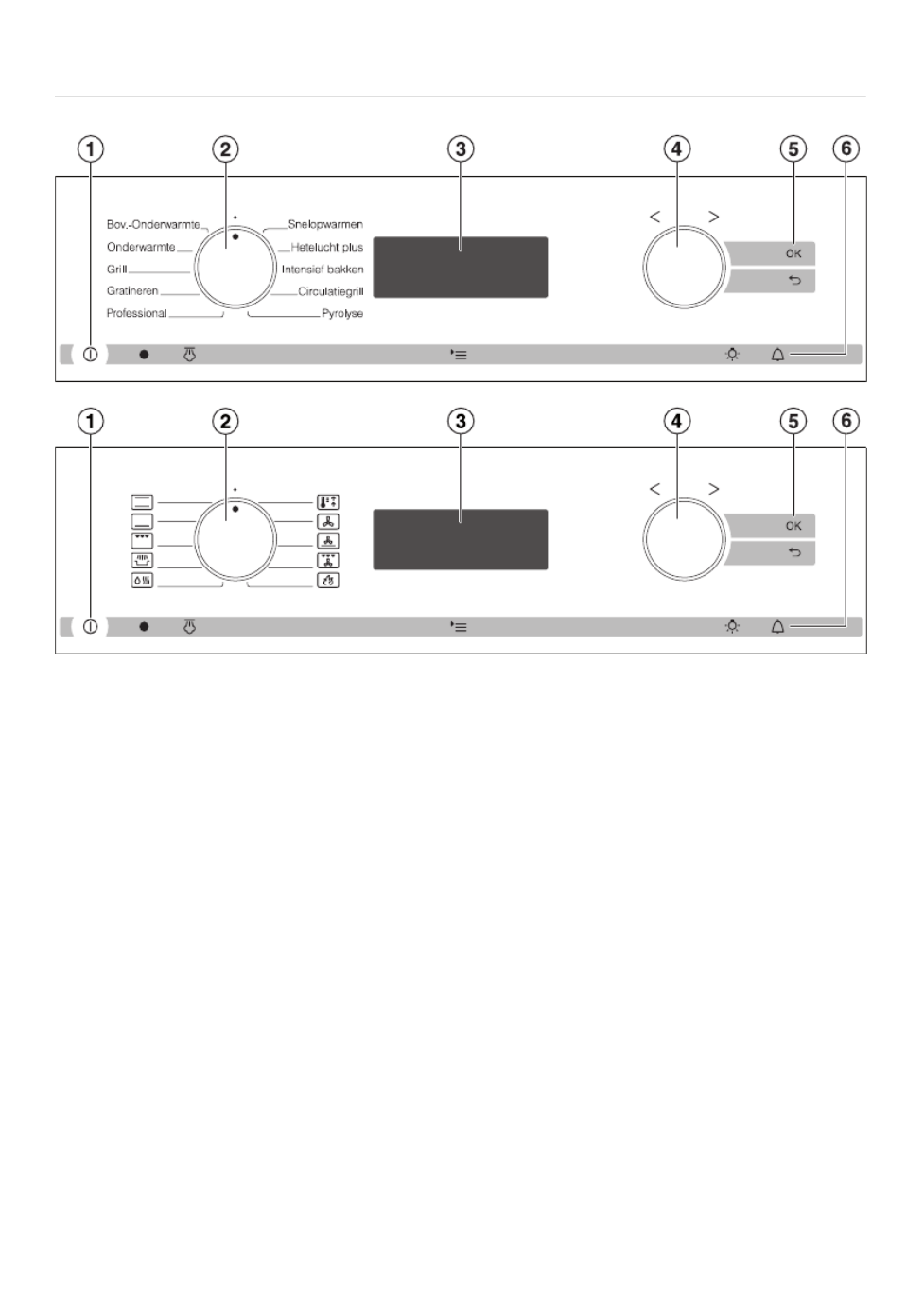 1 2 3 4 5 6

Bov.-Onderwarmte
Onderwarmte
Grill
Gratineren
Professional
Snelopwarmen
Hetelucht plus
Intensief bakken
Circulatiegrill
Pyrolyse

< >
OK

1 2 3 4 5 6

< >
OK